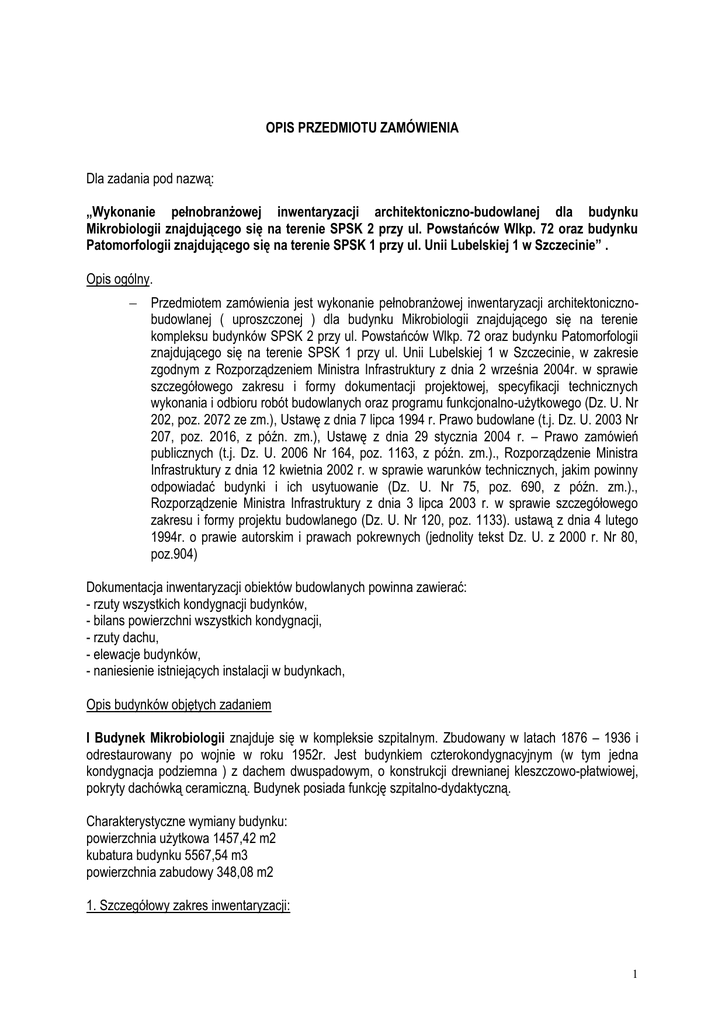 OPIS PRZEDMIOTU ZAMÓWIENIA

Dla zadania pod nazwą:

„Wykonanie pełnobranżowej inwentaryzacji architektoniczno-budowlanej dla budynku Mikrobiologii znajdującego się na terenie SPSK 2 przy ul. Powstańców Wlkp. 72 oraz budynku Patomorfologii znajdującego się na terenie SPSK 1 przy ul. Unii Lubelskiej 1 w Szczecinie” .

Opis ogólny.

– Przedmiotem zamówienia jest wykonanie pełnobranżowej inwentaryzacji architektoniczno-budowlanej ( uproszczonej ) dla budynku Mikrobiologii znajdującego się na terenie kompleksu budynków SPSK 2 przy ul. Powstańców Wlkp. 72 oraz budynku Patomorfologii znajdującego się na terenie SPSK 1 przy ul. Unii Lubelskiej 1 w Szczecinie, w zakresie zgodnym z Rozporządzeniem Ministra Infrastruktury z dnia 2 września 2004r. w sprawie szczegółowego zakresu i formy dokumentacji projektowej, specyfikacji technicznych wykonania i odbioru robót budowlanych oraz programu funkcjonalno-użytkowego (Dz. U. Nr 202, poz. 2072 ze zm.), Ustawę z dnia 7 lipca 1994 r. Prawo budowlane (t.j. Dz. U. 2003 Nr 207, poz. 2016, z późn. zm.), Ustawę z dnia 29 stycznia 2004 r. – Prawo zamówień publicznych (t.j. Dz. U. 2006 Nr 164, poz. 1163, z późn. zm.)., Rozporządzenie Ministra Infrastruktury z dnia 12 kwietnia 2002 r. w sprawie warunków technicznych, jakim powinny odpowiadać budynki i ich usytuowanie (Dz. U. Nr 75, poz. 690, z późn. zm.)., Rozporządzenie Ministra Infrastruktury z dnia 3 lipca 2003 r. w sprawie szczegółowego zakresu i formy projektu budowlanego (Dz. U. Nr 120, poz. 1133). ustawą z dnia 4 lutego 1994r. o prawie autorskim i prawach pokrewnych (jednolity tekst Dz. U. z 2000 r. Nr 80, poz.904)

Dokumentacja inwentaryzacji obiektów budowlanych powinna zawierać:
- rzuty wszystkich kondygnacji budynków,
- bilans powierzchni wszystkich kondygnacji,
- rzuty dachu,
- elewacje budynków,
- naniesienie istniejących instalacji w budynkach,

Opis budynków objętych zadaniem

I Budynek Mikrobiologii znajduje się w kompleksie szpitalnym. Zbudowany w latach 1876 – 1936 i odrestaurowany po wojnie w roku 1952r. Jest budynkiem czterokondygnacyjnym (w tym jedna kondygnacja podziemna ) z dachem dwuspadowym, o konstrukcji drewnianej kleszczowo-płatwiowej, pokryty dachówką ceramiczną. Budynek posiada funkcję szpitalno-dydaktyczną.

Charakterystyczne wymiany budynku:
powierzchnia użytkowa 1457,42 m2
kubatura budynku 5567,54 m3
powierzchnia zabudowy 348,08 m2

1. Szczegółowy zakres inwentaryzacji:

1